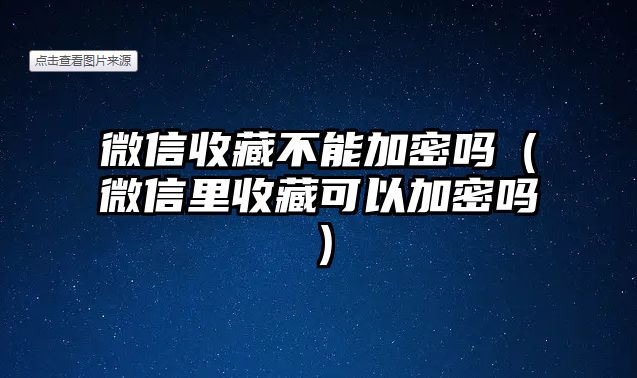 点击查看图片来源

微信收藏不能加密吗（微信里收藏可以加密吗）